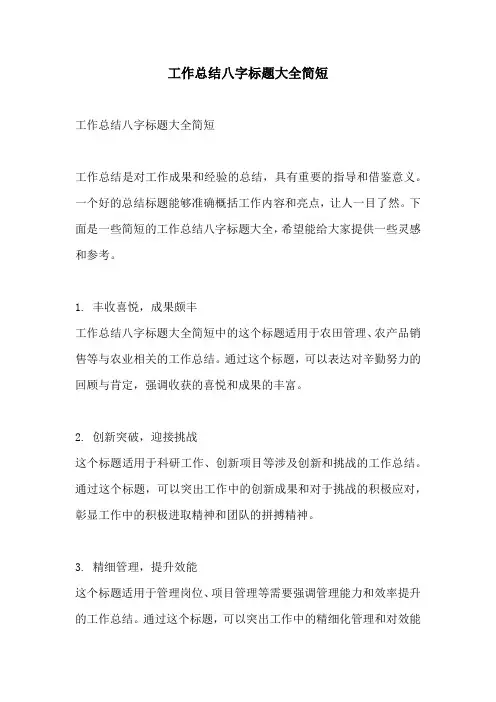 工作总结八字标题大全简短

工作总结八字标题大全简短

工作总结是对工作成果和经验的总结，具有重要的指导和借鉴意义。一个好的总结标题能够准确概括工作内容和亮点，让人一目了然。下面是一些简短的工作总结八字标题大全，希望能给大家提供一些灵感和参考。

1. 丰收喜悦，成果颇丰
工作总结八字标题大全简短中的这个标题适用于农田管理、农产品销售等与农业相关的工作总结。通过这个标题，可以表达对辛勤努力的回顾与肯定，强调收获的喜悦和成果的丰富。

2. 创新突破，迎接挑战
这个标题适用于科研工作、创新项目等涉及创新和挑战的工作总结。通过这个标题，可以突出工作中的创新成果和对于挑战的积极应对，彰显工作中的积极进取精神和团队的拼搏精神。

3. 精细管理，提升效能
这个标题适用于管理岗位、项目管理等需要强调管理能力和效率提升的工作总结。通过这个标题，可以突出工作中的精细化管理和对效能